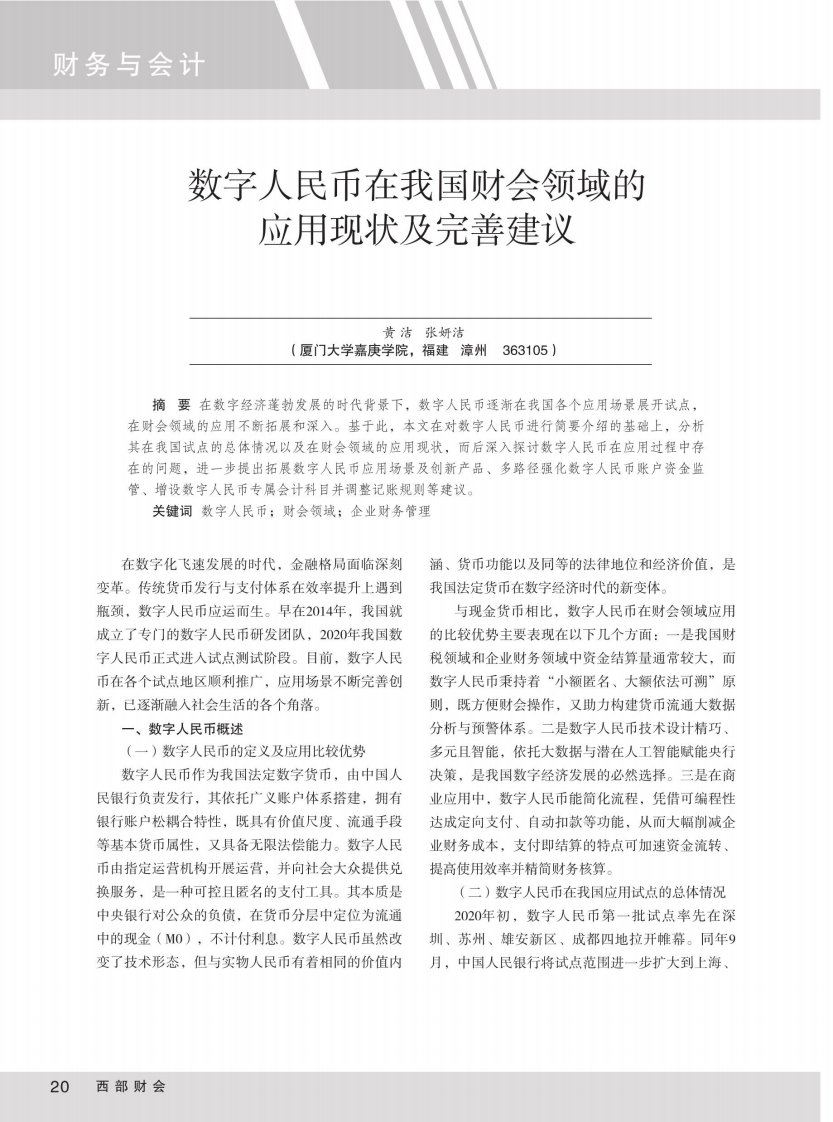 财务与会计

数字人民币在我国财会领域的应用现状及完善建议

黄洁　张妍洁
（厦门大学嘉庚学院，福建　漳州　363105）

摘　要　在数字经济蓬勃发展的时代背景下，数字人民币逐渐在我国各个应用场景展开试点，在财会领域的应用不断拓展和深入。基于此，本文在对数字人民币进行简要介绍的基础上，分析其在我国试点的总体情况以及在财会领域的应用现状，而后深入探讨数字人民币在应用过程中存在的问题，进一步提出拓展数字人民币应用场景及创新产品、多路径强化数字人民币账户资金监管、增设数字人民币专属会计科目并调整记账规则等建议。
关键词　数字人民币；财会领域；企业财务管理

在数字化飞速发展的时代，金融格局面临深刻变革。传统货币发行与支付体系在效率提升上遇到瓶颈，数字人民币应运而生。早在2014年，我国就成立了专门的数字人民币研发团队，2020年我国数字人民币正式进入试点测试阶段。目前，数字人民币在各个试点地区顺利推广，应用场景不断完善创新，已逐渐融入社会生活的各个角落。

一、数字人民币概述

（一）数字人民币的定义及应用比较优势

数字人民币作为我国法定数字货币，由中国人民银行负责发行，其依托广义账户体系搭建，拥有银行账户松耦合特性，既具有价值尺度、流通手段等基本货币属性，又具备无限法偿能力。数字人民币由指定运营机构开展运营，并向社会大众提供兑换服务，是一种可控且匿名的支付工具。其本质是中央银行对公众的负债，在货币分层中定位为流通中的现金（M0），不计付利息。数字人民币虽然改变了技术形态，但与实物人民币有着相同的价值内涵、货币功能以及同等的法律地位和经济价值，是我国法定货币在数字经济时代的新变体。

与现金货币相比，数字人民币在财会领域应用的比较优势主要表现在以下几个方面：一是我国财税领域和企业财务领域中资金结算量通常较大，而数字人民币秉持着“小额匿名、大额依法可溯”原则，既方便财会操作，又助力构建货币流通大数据分析与预警体系。二是数字人民币技术设计精巧、多元且智能，依托大数据与潜在人工智能赋能央行决策，是我国数字经济发展的必然选择。三是在商业应用中，数字人民币能简化流程，凭借可编程性达成定向支付、自动扣款等功能，从而大幅削减企业财务成本，支付即结算的特点可加速资金流转、提高使用效率并精简财务核算。

（二）数字人民币在我国应用试点的总体情况

2020年初，数字人民币第一批试点率先在深圳、苏州、雄安新区、成都四地拉开帷幕。同年9月，中国人民银行将试点范围进一步扩大到上海、

20　西部财会